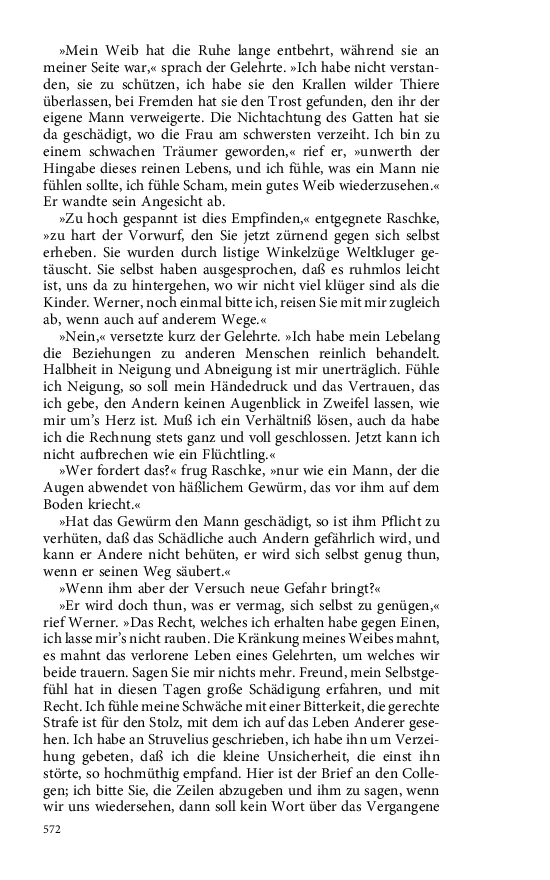 »Mein Weib hat die Ruhe lange entbehrt, während sie an meiner Seite war,« sprach der Gelehrte. »Ich habe nicht verstanden, sie zu schützen, ich habe sie den Krallen wilder Thiere überlassen, bei Fremden hat sie den Trost gefunden, den ihr der eigene Mann verweigerte. Die Nichtachtung des Gatten hat sie da geschädigt, wo die Frau am schwersten verzeiht. Ich bin zu einem schwachen Träumer geworden,« rief er, »unwerth der Hingabe dieses reinen Lebens, und ich fühle, was ein Mann nie fühlen sollte, ich fühle Scham, mein gutes Weib wiederzusehen.« Er wandte sein Angesicht ab.

»Zu hoch gespannt ist dies Empfinden,« entgegnete Raschke, »zu hart der Vorwurf, den Sie jetzt zürnend gegen sich selbst erheben. Sie wurden durch listige Winkelzüge Weltkluger getäuscht. Sie selbst haben ausgesprochen, daß es ruhmlos leicht ist, uns da zu hintergehen, wo wir nicht viel klüger sind als die Kinder. Werner, noch einmal bitte ich, reisen Sie mit mir zugleich ab, wenn auch auf anderem Wege.«

»Nein,« versetzte kurz der Gelehrte. »Ich habe mein Lebelang die Beziehungen zu anderen Menschen reinlich behandelt. Halbheit in Neigung und Abneigung ist mir unerträglich. Fühle ich Neigung, so soll mein Händedruck und das Vertrauen, das ich gebe, den Andern keinen Augenblick in Zweifel lassen, wie mir um's Herz ist. Muß ich ein Verhältniß lösen, auch da habe ich die Rechnung stets ganz und voll geschlossen. Jetzt kann ich nicht aufbrechen wie ein Flüchtling.«

»Wer fordert das?« frug Raschke, »nur wie ein Mann, der die Augen abwendet von häßlichem Gewürm, das vor ihm auf dem Boden kriecht.«

»Hat das Gewürm den Mann geschädigt, so ist ihm Pflicht zu verhüten, daß das Schädliche auch Andern gefährlich wird, und kann er Andere nicht behüten, er wird sich selbst genug thun, wenn er seinen Weg säubert.«

»Wenn ihm aber der Versuch neue Gefahr bringt?«

»Er wird doch thun, was er vermag, sich selbst zu genügen,« rief Werner. »Das Recht, welches ich erhalten habe gegen Einen, ich lasse mir's nicht rauben. Die Kränkung meines Weibes mahnt, es mahnt das verlorene Leben eines Gelehrten, um welches wir beide trauern. Sagen Sie mir nichts mehr. Freund, mein Selbstgefühl hat in diesen Tagen große Schädigung erfahren, und mit Recht. Ich fühle meine Schwäche mit einer Bitterkeit, die gerechte Strafe ist für den Stolz, mit dem ich auf das Leben Anderer gesehen. Ich habe an Struvelius geschrieben, ich habe ihn um Verzeihung gebeten, daß ich die kleine Unsicherheit, die einst ihn störte, so hochmüthig empfand. Hier ist der Brief an den Collegen; ich bitte Sie, die Zeilen abzugeben und ihm zu sagen, wenn wir uns wiedersehen, dann soll kein Wort über das Vergangene

572